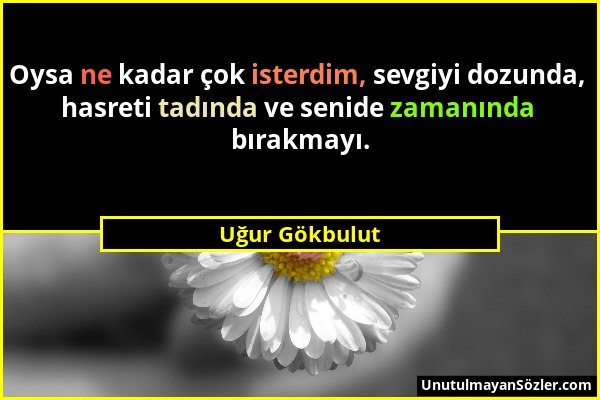 Oysa ne kadar çok isterdim, sevgiyi dozunda, hasreti tadında ve senide zamanında bırakmayı.

Uğur Gökbulut

UnutulmayanSözler.com